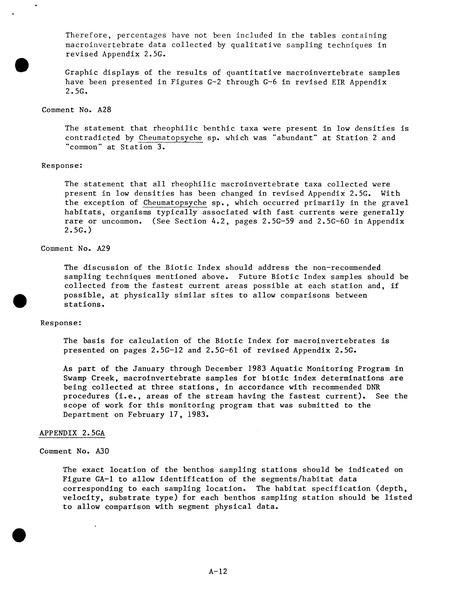 Therefore, percentages have not been included in the tables containing macroinvertebrate data collected by qualitative sampling techniques in revised Appendix 2.5G.

Graphic displays of the results of quantitative macroinvertebrate samples have been presented in Figures G-2 through G-6 in revised EIR Appendix 2.5G.

Comment No. A28

The statement that rheophilic benthic taxa were present in low densities is contradicted by Cheumatopsyche sp. which was "abundant" at Station 2 and "common" at Station 3.

Response:

The statement that all rheophilic macroinvertebrate taxa collected were present in low densities has been changed in revised Appendix 2.5G. With the exception of Cheumatopsyche sp., which occurred primarily in the gravel habitats, organisms typically associated with fast currents were generally rare or uncommon. (See Section 4.2, pages 2.5G-59 and 2.5G-60 in Appendix 2.5G.)

Comment No. A29

The discussion of the Biotic Index should address the non-recommended sampling techniques mentioned above. Future Biotic Index samples should be collected from the fastest current areas possible at each station and, if possible, at physically similar sites to allow comparisons between stations.

Response:

The basis for calculation of the Biotic Index for macroinvertebrates is presented on pages 2.5G-12 and 2.5G-61 of revised Appendix 2.5G.

As part of the January through December 1983 Aquatic Monitoring Program in Swamp Creek, macroinvertebrate samples for biotic index determinations are being collected at three stations, in accordance with recommended DNR procedures (i.e., areas of the stream having the fastest current). See the scope of work for this monitoring program that was submitted to the Department on February 17, 1983.

APPENDIX 2.5GA

Comment No. A30

The exact location of the benthos sampling stations should be indicated on Figure GA-1 to allow identification of the segments/habitat data corresponding to each sampling location. The habitat specification (depth, velocity, substrate type) for each benthos sampling station should be listed to allow comparison with segment physical data.

A-12